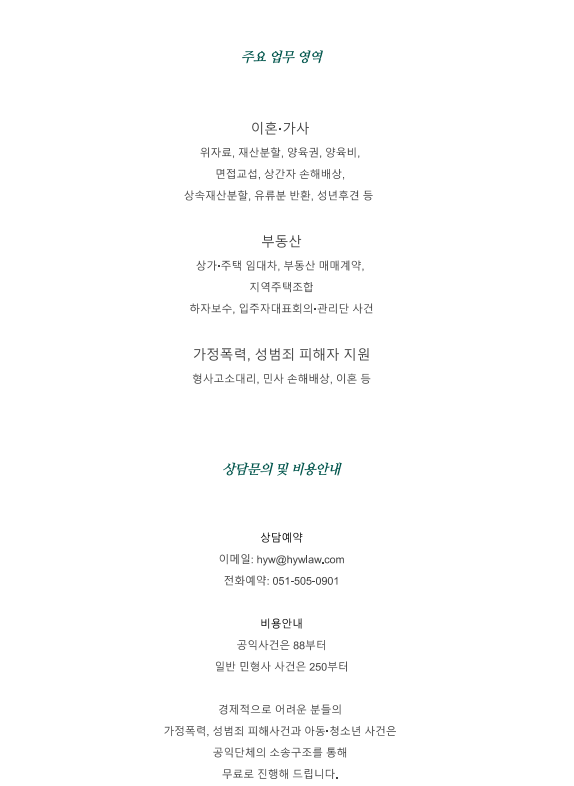 주요 업무 영역

이혼·가사
위자료, 재산분할, 양육권, 양육비,
면접교섭, 상간자 손해배상,
상속재산분할, 유류분 반환, 성년후견 등

부동산
상가·주택 임대차, 부동산 매매계약,
지역주택조합
하자보수, 입주자대표회의·관리단 사건

가정폭력, 성범죄 피해자 지원
형사고소대리, 민사 손해배상, 이혼 등

상담문의 및 비용안내

상담예약
이메일: hyw@hywlaw.com
전화예약: 051-505-0901

비용안내
공익사건은 88부터
일반 민형사 사건은 250부터

경제적으로 어려운 분들의
가정폭력, 성범죄 피해사건과 아동·청소년 사건은
공익단체의 소송구조를 통해
무료로 진행해 드립니다.